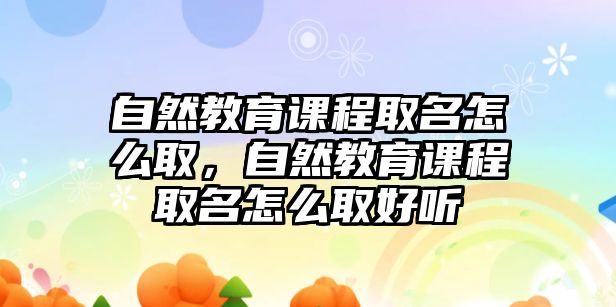 自然教育课程取名怎么取，自然教育课程取名怎么取好听